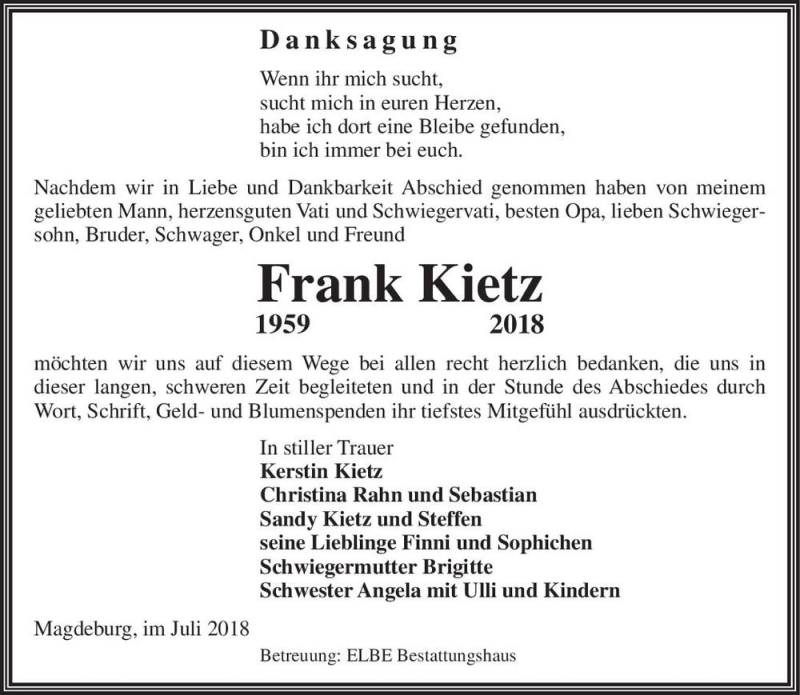 Danksagung

Wenn ihr mich sucht,
sucht mich in euren Herzen,
habe ich dort eine Bleibe gefunden,
bin ich immer bei euch.

Nachdem wir in Liebe und Dankbarkeit Abschied genommen haben von meinem geliebten Mann, herzensguten Vati und Schwiegervati, besten Opa, lieben Schwiegersohn, Bruder, Schwager, Onkel und Freund

Frank Kietz

1959 2018

möchten wir uns auf diesem Wege bei allen recht herzlich bedanken, die uns in dieser langen, schweren Zeit begleiteten und in der Stunde des Abschiedes durch Wort, Schrift, Geld- und Blumenspenden ihr tiefstes Mitgefühl ausdrückten.

In stiller Trauer
Kerstin Kietz
Christina Rahn und Sebastian
Sandy Kietz und Steffen
seine Lieblinge Finni und Sophichen
Schwiegermutter Brigitte
Schwester Angela mit Ulli und Kindern

Magdeburg, im Juli 2018

Betreuung: ELBE Bestattungshaus